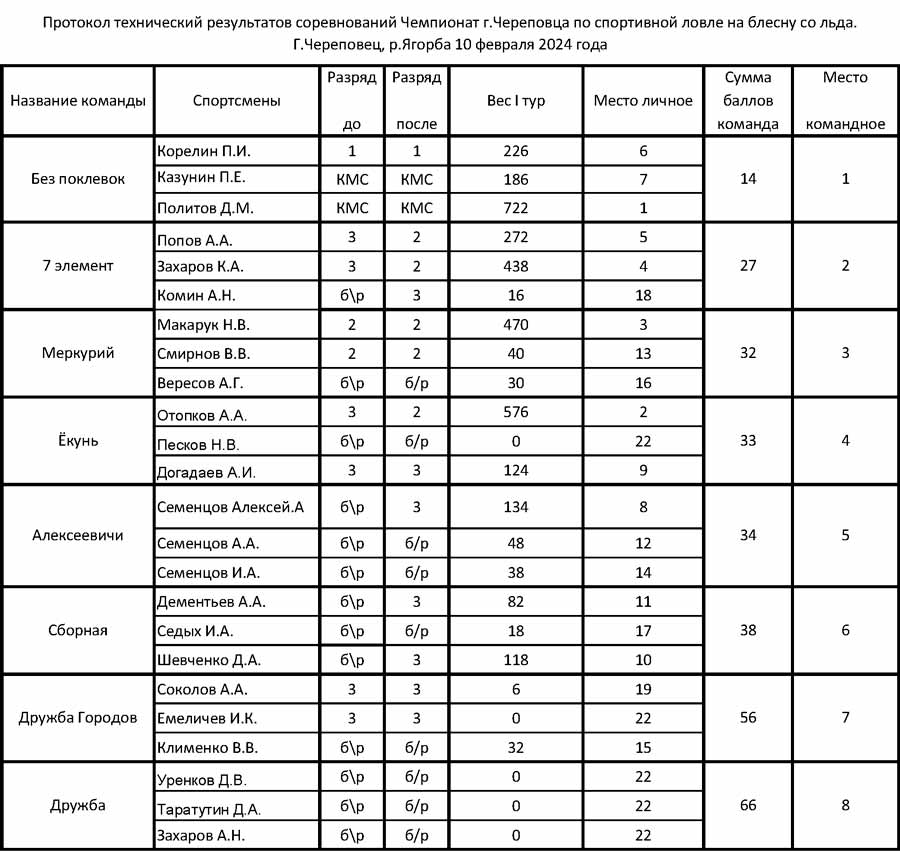 Протокол технический результатов соревнований Чемпионат г.Череповца по спортивной ловле на блесну со льда.
Г.Череповец, р.Ягорба 10 февраля 2024 года

| Название команды | Спортсмены | Разряд до | Разряд после | Вес I тур | Место личное | Сумма баллов команда | Место командное |
|---|---|---|---|---|---|---|---|
| Без поклевок | Корелин П.И. | 1 | 1 | 226 | 6 | 14 | 1 |
| | Казунин П.Е. | КМС | КМС | 186 | 7 | | |
| | Политов Д.М. | КМС | КМС | 722 | 1 | | |
| 7 элемент | Попов А.А. | 3 | 2 | 272 | 5 | 27 | 2 |
| | Захаров К.А. | 3 | 2 | 438 | 4 | | |
| | Комин А.Н. | б\р | 3 | 16 | 18 | | |
| Меркурий | Макарук Н.В. | 2 | 2 | 470 | 3 | 32 | 3 |
| | Смирнов В.В. | 2 | 2 | 40 | 13 | | |
| | Вересов А.Г. | б\р | б/р | 30 | 16 | | |
| Ёкунь | Отопков А.А. | 3 | 2 | 576 | 2 | 33 | 4 |
| | Песков Н.В. | б\р | б/р | 0 | 22 | | |
| | Догадаев А.И. | 3 | 3 | 124 | 9 | | |
| Алексеевичи | Семенцов Алексей.А | б\р | 3 | 134 | 8 | 34 | 5 |
| | Семенцов А.А. | б\р | б/р | 48 | 12 | | |
| | Семенцов И.А. | б\р | б/р | 38 | 14 | | |
| Сборная | Дементьев А.А. | б\р | 3 | 82 | 11 | 38 | 6 |
| | Седых И.А. | б\р | б/р | 18 | 17 | | |
| | Шевченко Д.А. | б\р | 3 | 118 | 10 | | |
| Дружба Городов | Соколов А.А. | 3 | 3 | 6 | 19 | 56 | 7 |
| | Емеличев И.К. | 3 | 3 | 0 | 22 | | |
| | Клименко В.В. | б\р | б/р | 32 | 15 | | |
| Дружба | Уренков Д.В. | б\р | б/р | 0 | 22 | 66 | 8 |
| | Таратутин Д.А. | б\р | б/р | 0 | 22 | | |
| | Захаров А.Н. | б\р | б/р | 0 | 22 | | |